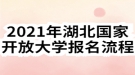 2021年湖北国家开放大学报名流程